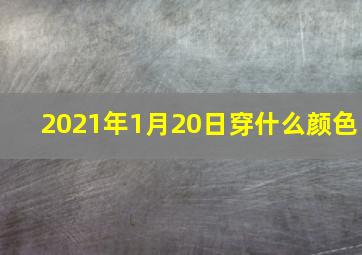 2021年1月20日穿什么颜色